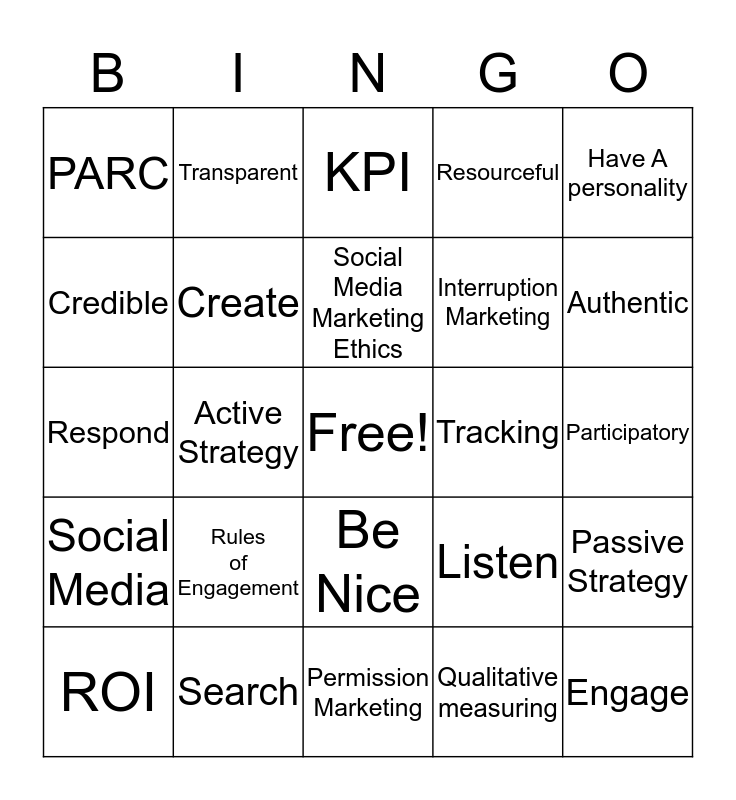 | B | I | N | G | O |
|---|---|---|---|---|
| PARC | Transparent | KPI | Resourceful | Have A personality |
| Credible | Create | Social Media Marketing Ethics | Interruption Marketing | Authentic |
| Respond | Active Strategy | Free! | Tracking | Participatory |
| Social Media | Rules of Engagement | Be Nice | Listen | Passive Strategy |
| ROI | Search | Permission Marketing | Qualitative measuring | Engage |